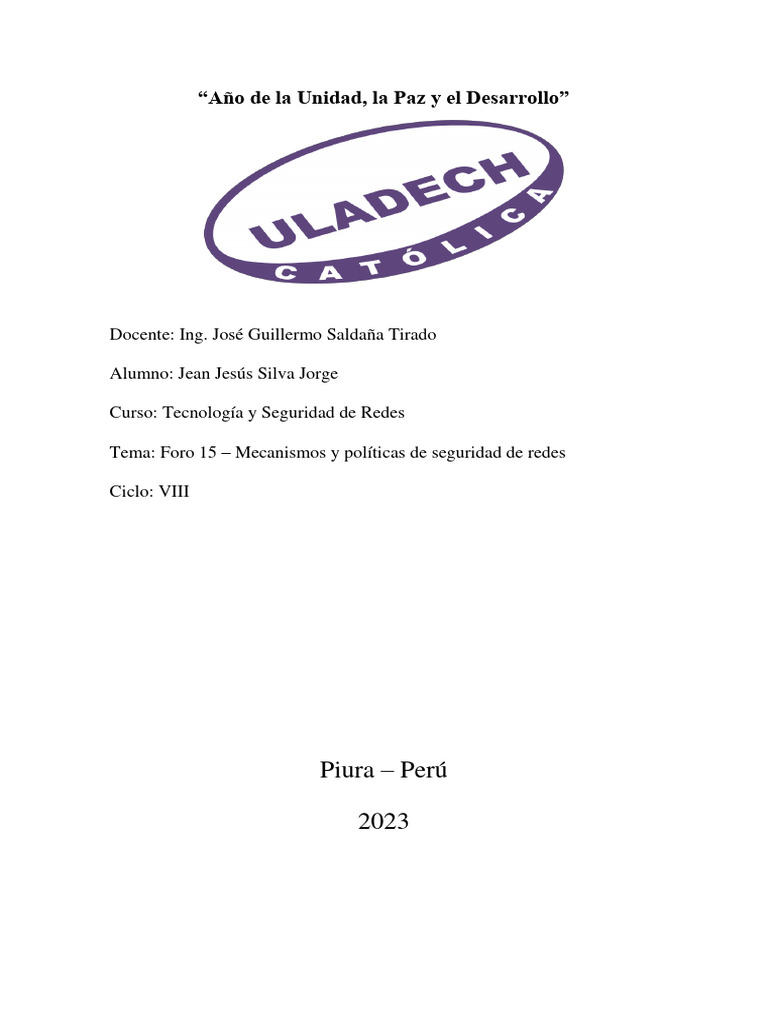 “Año de la Unidad, la Paz y el Desarrollo”

ULADECH
CATÓLICA

Docente: Ing. José Guillermo Saldaña Tirado

Alumno: Jean Jesús Silva Jorge

Curso: Tecnología y Seguridad de Redes

Tema: Foro 15 – Mecanismos y políticas de seguridad de redes

Ciclo: VIII

Piura – Perú

2023